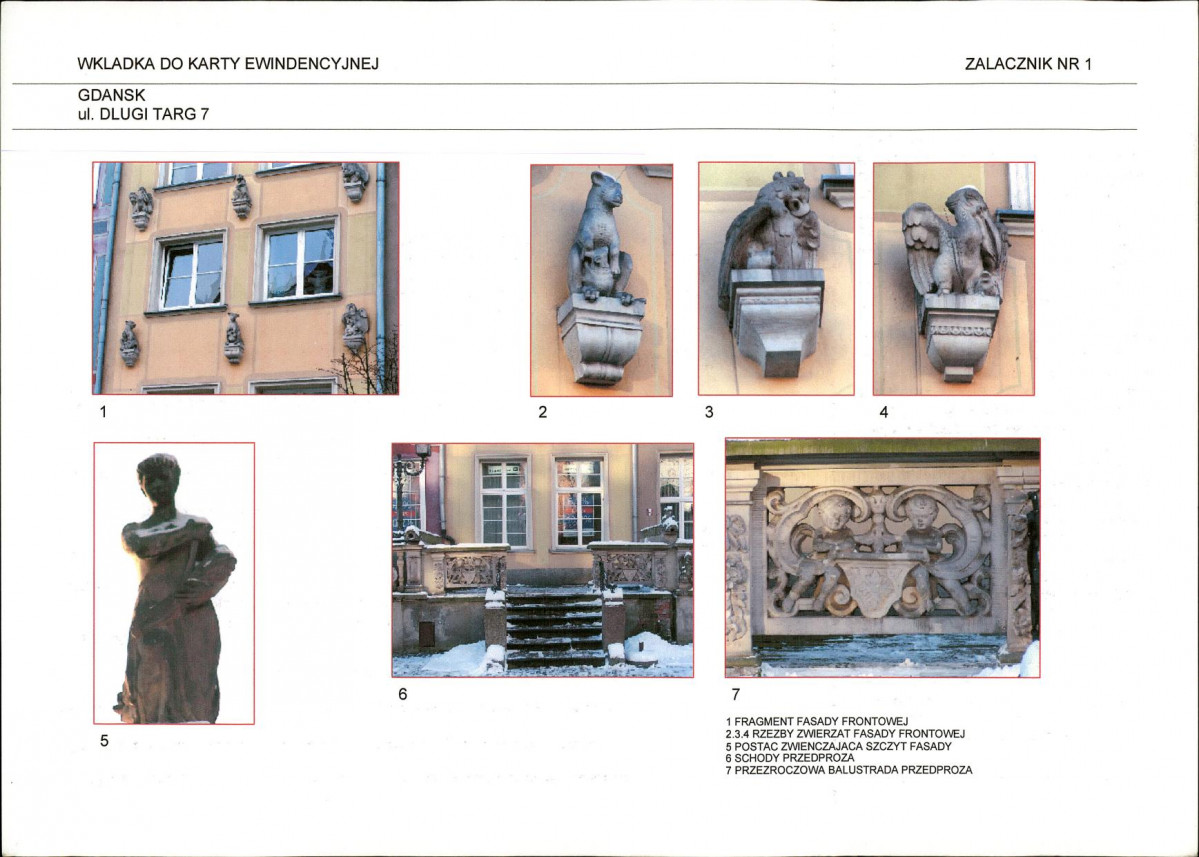 WKLADKA DO KARTY EWINDENCYJNEJ

ZALACZNIK NR 1

GDANSK
ul. DLUGI TARG 7

1

2

3

4

5

6

7

1 FRAGMENT FASADY FRONTOWEJ
2.3.4 RZEZBY ZWIERZAT FASADY FRONTOWEJ
5 POSTAC ZWIENCZAJACA SZCZYT FASADY
6 SCHODY PRZEDPROZA
7 PRZEZROCZOWA BALUSTRADA PRZEDPROZA